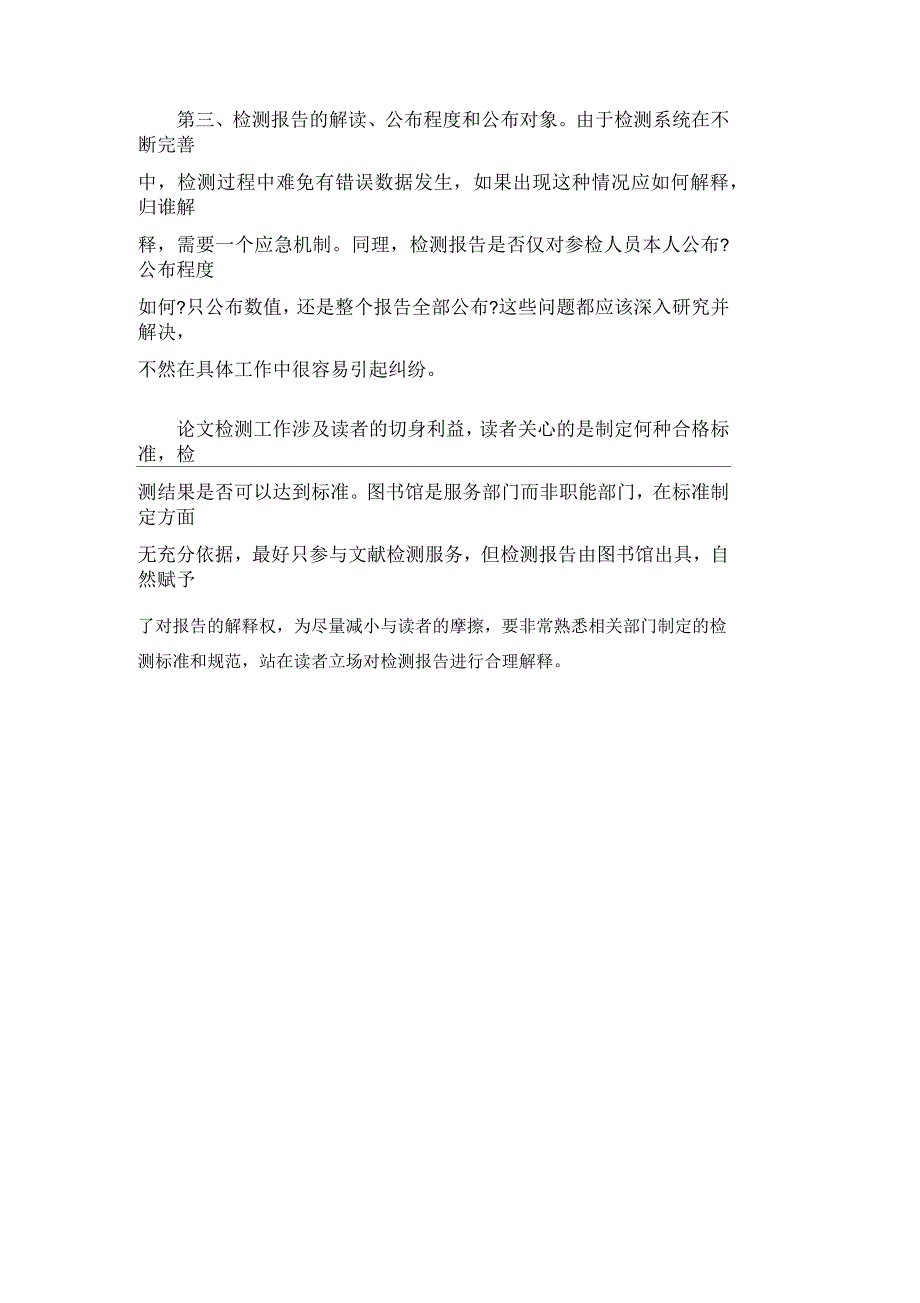 第三、检测报告的解读、公布程度和公布对象。由于检测系统在不断完善中，检测过程中难免有错误数据发生，如果出现这种情况应如何解释，归谁解释，需要一个应急机制。同理，检测报告是否仅对参检人员本人公布?公布程度如何?只公布数值，还是整个报告全部公布?这些问题都应该深入研究并解决，不然在具体工作中很容易引起纠纷。

论文检测工作涉及读者的切身利益，读者关心的是制定何种合格标准，检测结果是否可以达到标准。图书馆是服务部门而非职能部门，在标准制定方面无充分依据，最好只参与文献检测服务，但检测报告由图书馆出具，自然赋予了对报告的解释权，为尽量减小与读者的摩擦，要非常熟悉相关部门制定的检测标准和规范，站在读者立场对检测报告进行合理解释。